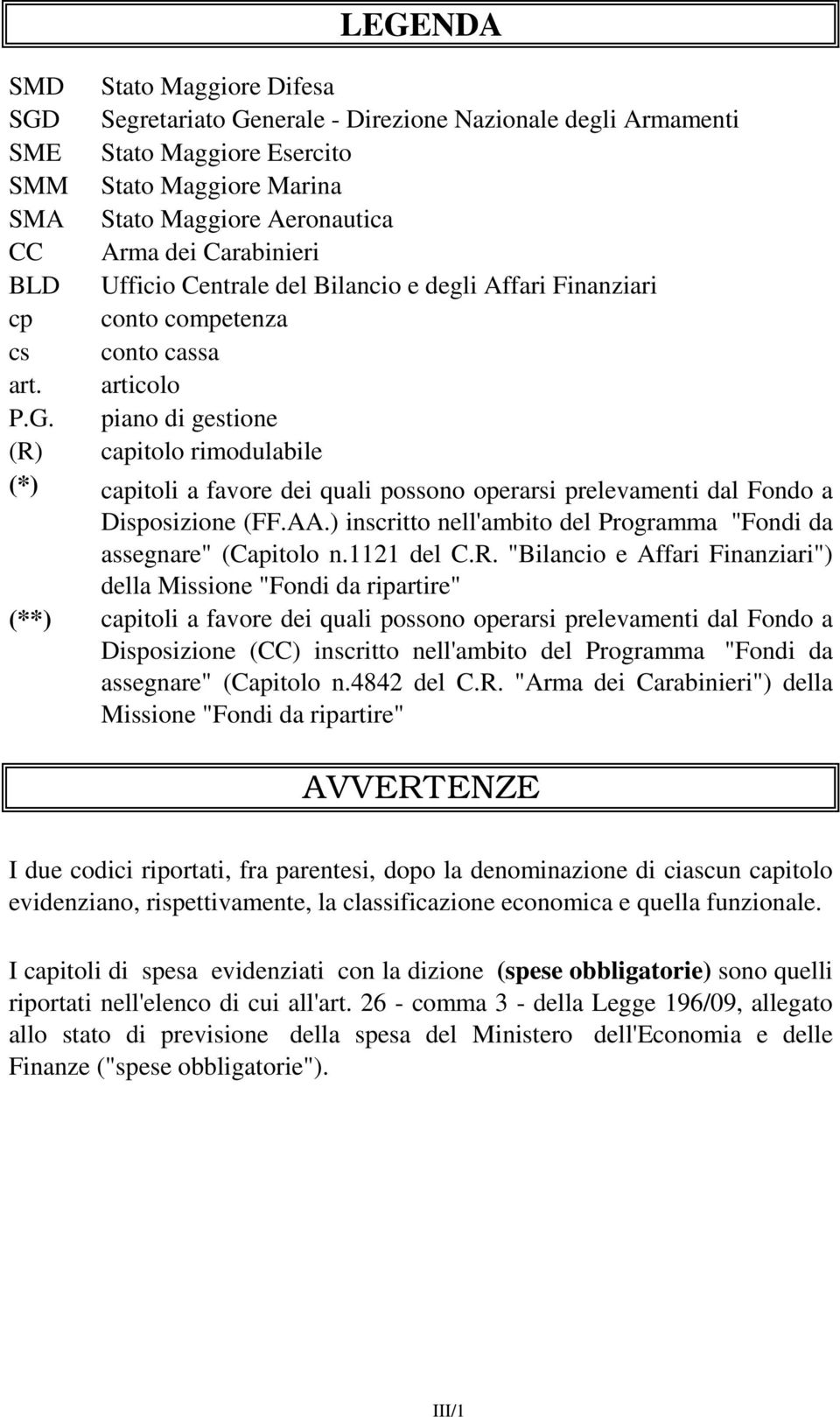 LEGENDA

SMD Stato Maggiore Difesa
SGD Segretariato Generale - Direzione Nazionale degli Armamenti
SME Stato Maggiore Esercito
SMM Stato Maggiore Marina
SMA Stato Maggiore Aeronautica
CC Arma dei Carabinieri
BLD Ufficio Centrale del Bilancio e degli Affari Finanziari
cp conto competenza
cs conto cassa
art. articolo
P.G. piano di gestione
(R) capitolo rimodulabile
(*) capitoli a favore dei quali possono operarsi prelevamenti dal Fondo a Disposizione (FF.AA.) inscritto nell'ambito del Programma "Fondi da assegnare" (Capitolo n.1121 del C.R. "Bilancio e Affari Finanziari") della Missione "Fondi da ripartire"
(**) capitoli a favore dei quali possono operarsi prelevamenti dal Fondo a Disposizione (CC) inscritto nell'ambito del Programma "Fondi da assegnare" (Capitolo n.4842 del C.R. "Arma dei Carabinieri") della Missione "Fondi da ripartire"

AVVERTENZE

I due codici riportati, fra parentesi, dopo la denominazione di ciascun capitolo evidenziano, rispettivamente, la classificazione economica e quella funzionale.

I capitoli di spesa evidenziati con la dizione (spese obbligatorie) sono quelli riportati nell'elenco di cui all'art. 26 - comma 3 - della Legge 196/09, allegato allo stato di previsione della spesa del Ministero dell'Economia e delle Finanze ("spese obbligatorie").

III/1